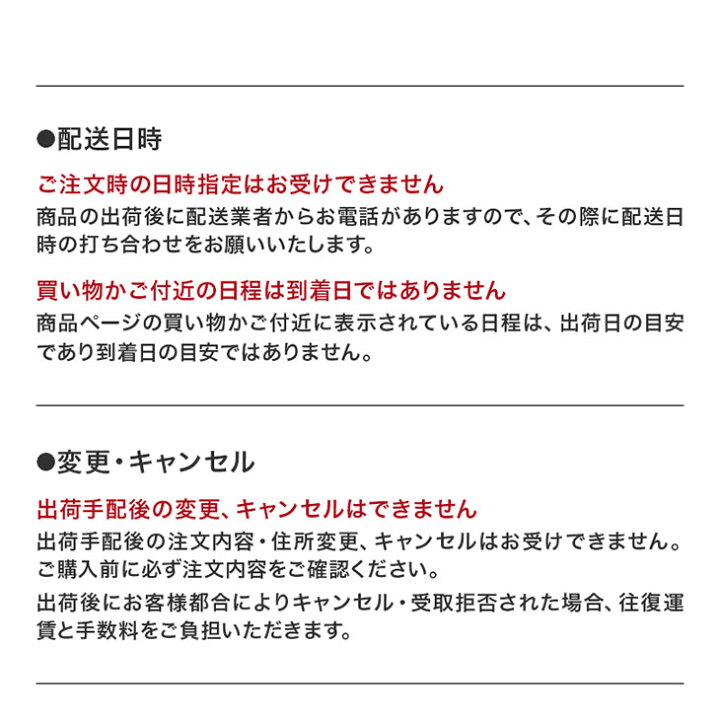 ●配送日時

ご注文時の日時指定はお受けできません

商品の出荷後に配送業者からお電話がありますので、その際に配送日時の打ち合わせをお願いいたします。

買い物かご付近の日程は到着日ではありません

商品ページの買い物かご付近に表示されている日程は、出荷日の目安であり到着日の目安ではありません。

●変更・キャンセル

出荷手配後の変更、キャンセルはできません

出荷手配後の注文内容・住所変更、キャンセルはお受けできません。ご購入前に必ず注文内容をご確認ください。

出荷後にお客様都合によりキャンセル・受取拒否された場合、往復運賃と手数料をご負担いただきます。